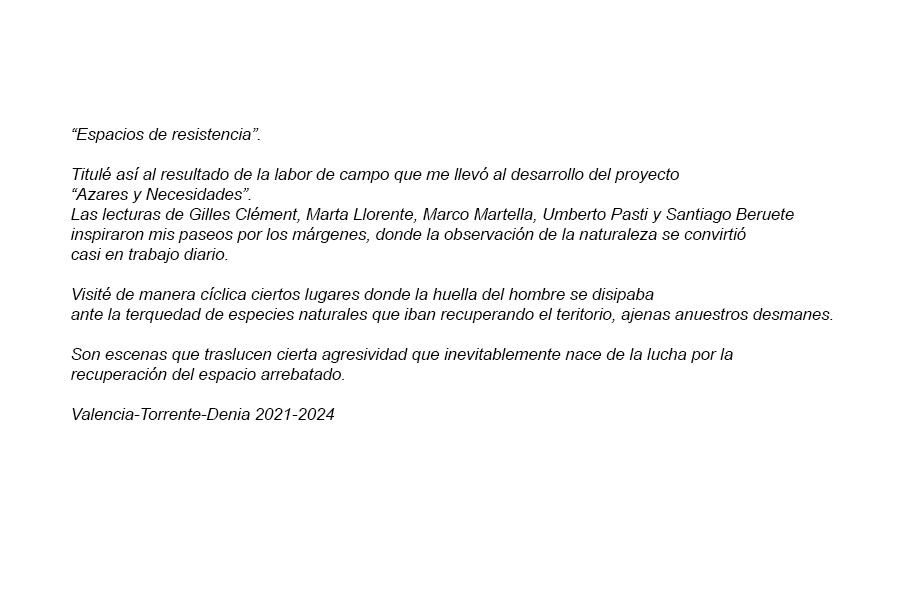 “Espacios de resistencia”.

Titulé así al resultado de la labor de campo que me llevó al desarrollo del proyecto “Azares y Necesidades”.
Las lecturas de Gilles Clément, Marta Llorente, Marco Martella, Umberto Pasti y Santiago Beruete inspiraron mis paseos por los márgenes, donde la observación de la naturaleza se convirtió casi en trabajo diario.

Visité de manera cíclica ciertos lugares donde la huella del hombre se disipaba ante la terquedad de especies naturales que iban recuperando el teritorio, ajenas anuestros desmanes.

Son escenas que traslucen cierta agresividad que inevitablemente nace de la lucha por la recuperación del espacio arrebatado.

Valencia-Torrente-Denia 2021-2024